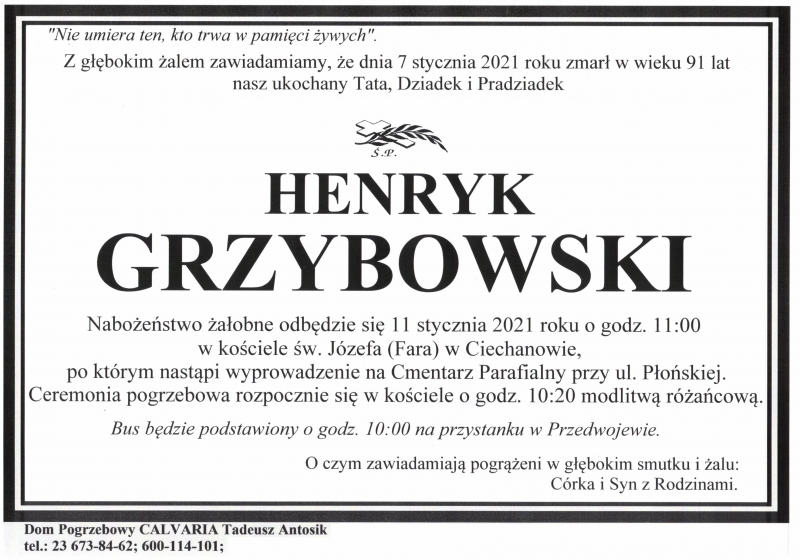 "Nie umiera ten, kto trwa w pamięci żywych".

Z głębokim żalem zawiadamiamy, że dnia 7 stycznia 2021 roku zmarł w wieku 91 lat nasz ukochany Tata, Dziadek i Pradziadek

Ś.P.

HENRYK
GRZYBOWSKI

Nabożeństwo żałobne odbędzie się 11 stycznia 2021 roku o godz. 11:00 w kościele św. Józefa (Fara) w Ciechanowie, po którym nastąpi wyprowadzenie na Cmentarz Parafialny przy ul. Płońskiej. Ceremonia pogrzebowa rozpocznie się w kościele o godz. 10:20 modlitwą różańcową.

Bus będzie podstawiony o godz. 10:00 na przystanku w Przedwojewie.

O czym zawiadamiają pogrążeni w głębokim smutku i żalu:
Córka i Syn z Rodzinami.

Dom Pogrzebowy CALVARIA Tadeusz Antosik
tel.: 23 673-84-62; 600-114-101;